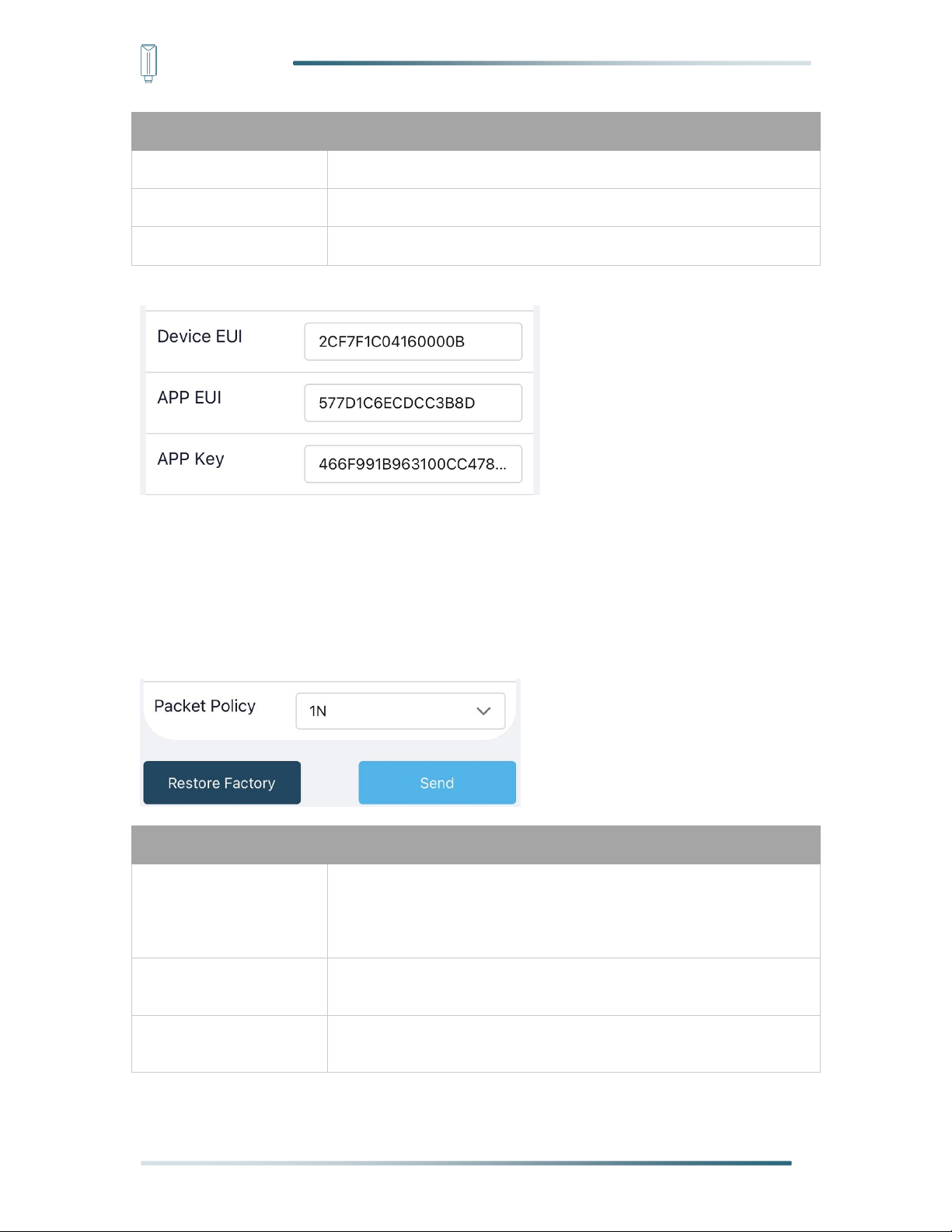 Device EUI 2CF7F1C04160000B

APP EUI 577D1C6ECDCC3B8D

APP Key 466F991B963100CC478...

Packet Policy 1N

Restore Factory

Send